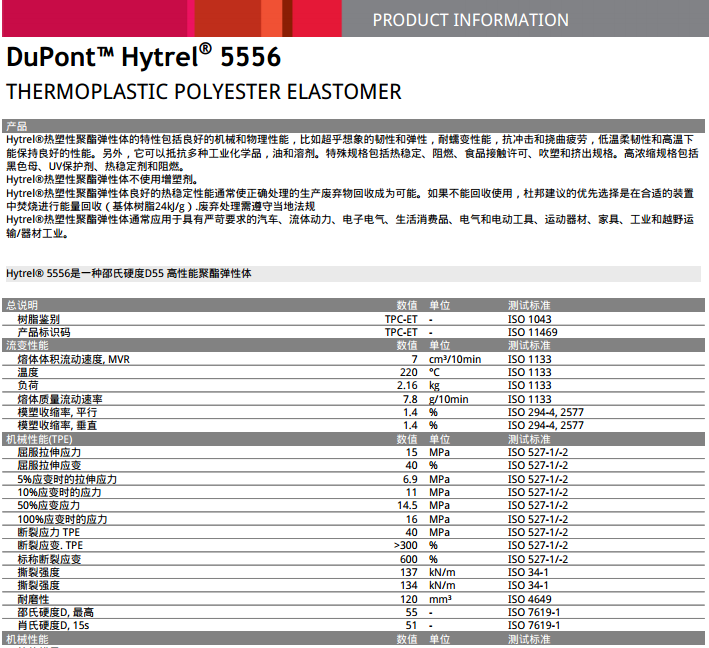 PRODUCT INFORMATION

DuPont™ Hytrel® 5556

THERMOPLASTIC POLYESTER ELASTOMER

产品

Hytrel®热塑性聚酯弹性体的特性包括良好的机械和物理性能，比如超乎想象的韧性和弹性，耐蠕变性能，抗冲击和挠曲疲劳，低温柔韧性和高温下能保持良好的性能。另外，它可以抵抗多种工业化学品，油和溶剂。特殊规格包括热稳定、阻燃、食品接触许可、吹塑和挤出规格。高浓缩规格包括黑色母、UV保护剂、热稳定剂和阻燃。

Hytrel®热塑性聚酯弹性体不使用增塑剂。

Hytrel®热塑性聚酯弹性体良好的热稳定性能通常使正确处理的生产废弃物回收成为可能。如果不能回收使用，杜邦建议的优先选择是在合适的装置中焚烧进行能量回收（基体树脂24kJ/g）.废弃处理需遵守当地法规

Hytrel®热塑性聚酯弹性体通常应用于具有严苛要求的汽车、流体动力、电子电气、生活消费品、电气和电动工具、运动器材、家具、工业和越野运输/器材工业。

Hytrel® 5556是一种邵氏硬度D55 高性能聚酯弹性体

| 总说明 | 数值 | 单位 | 测试标准 |
|---|---|---|---|
| 树脂鉴别 | TPC-ET | - | ISO 1043 |
| 产品标识码 | TPC-ET | - | ISO 11469 |
| 流变性能 | 数值 | 单位 | 测试标准 |
| 熔体体积流动速度, MVR | 7 | cm³/10min | ISO 1133 |
| 温度 | 220 | °C | ISO 1133 |
| 负荷 | 2.16 | kg | ISO 1133 |
| 熔体质量流动速率 | 7.8 | g/10min | ISO 1133 |
| 模塑收缩率, 平行 | 1.4 | % | ISO 294-4, 2577 |
| 模塑收缩率, 垂直 | 1.4 | % | ISO 294-4, 2577 |
| 机械性能(TPE) | 数值 | 单位 | 测试标准 |
| 屈服拉伸应力 | 15 | MPa | ISO 527-1/-2 |
| 屈服拉伸应变 | 40 | % | ISO 527-1/-2 |
| 5%应变时的拉伸应力 | 6.9 | MPa | ISO 527-1/-2 |
| 10%应变时的应力 | 11 | MPa | ISO 527-1/-2 |
| 50%应变应力 | 14.5 | MPa | ISO 527-1/-2 |
| 100%应变时的应力 | 16 | MPa | ISO 527-1/-2 |
| 断裂应力 TPE | 40 | MPa | ISO 527-1/-2 |
| 断裂应变. TPE | >300 | % | ISO 527-1/-2 |
| 标称断裂应变 | 600 | % | ISO 527-1/-2 |
| 撕裂强度 | 137 | kN/m | ISO 34-1 |
| 撕裂强度 | 134 | kN/m | ISO 34-1 |
| 耐磨性 | 120 | mm³ | ISO 4649 |
| 邵氏硬度D, 最高 | 55 | - | ISO 7619-1 |
| 肖氏硬度D, 15s | 51 | - | ISO 7619-1 |
| 机械性能 | 数值 | 单位 | 测试标准 |